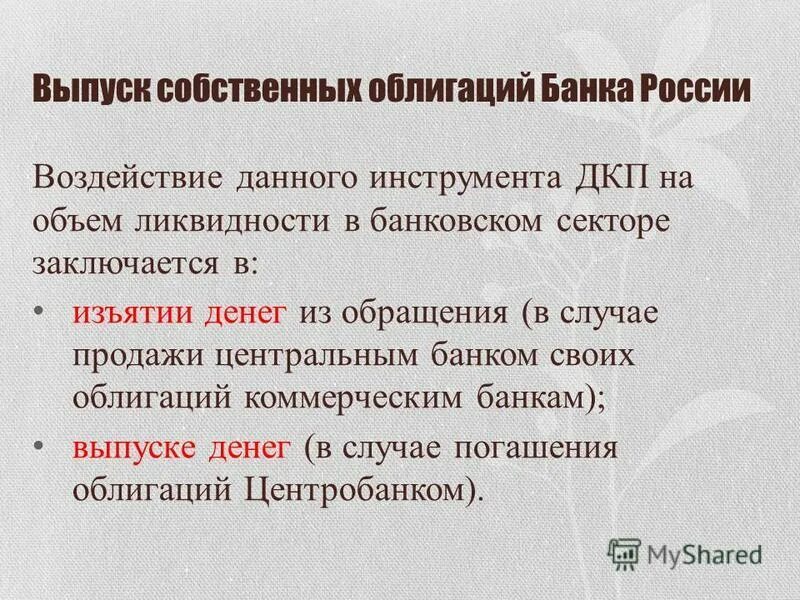 Выпуск собственных облигаций Банка России

Воздействие данного инструмента ДКП на объем ликвидности в банковском секторе заключается в:

• изъятии денег из обращения (в случае продажи центральным банком своих облигаций коммерческим банкам);
• выпуске денег (в случае погашения облигаций Центробанком).

MyShared